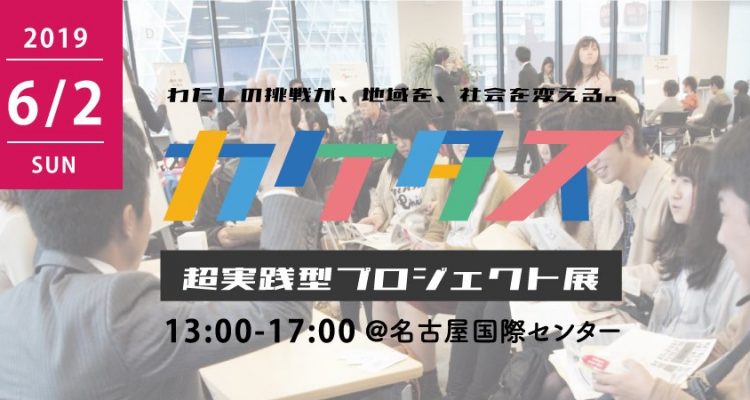 2019
6/2
SUN

わたしの挑戦が、地域を、社会を変える。

カケタス

超実践型プロジェクト展

13:00-17:00 @名古屋国際センター